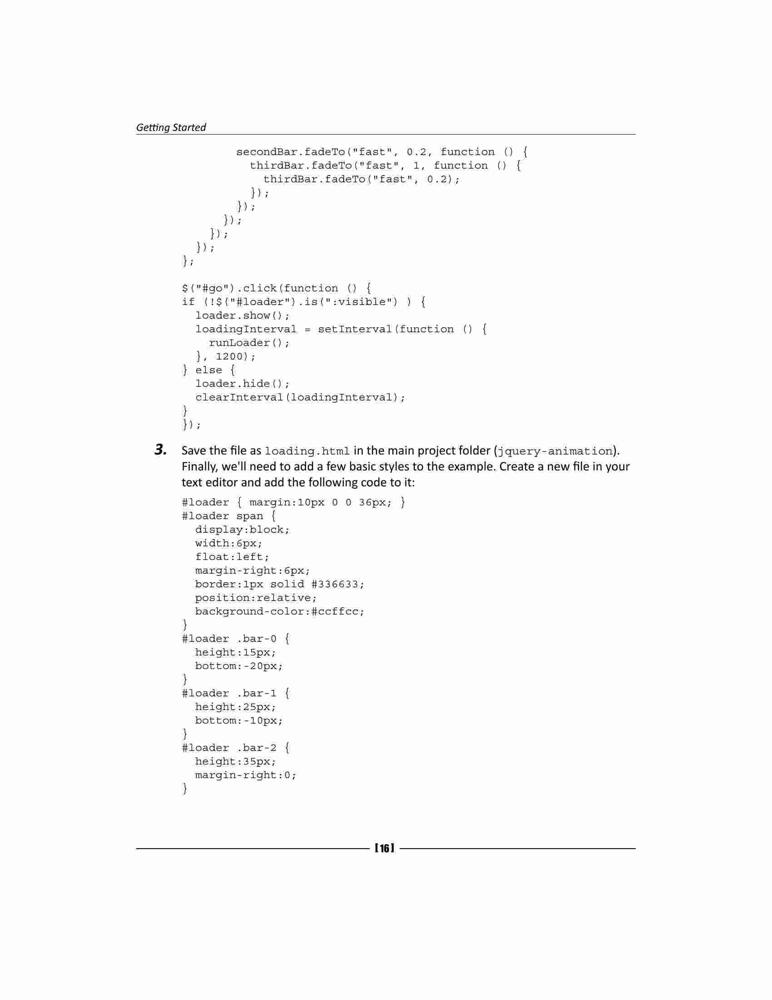 Getting Started

secondBar.fadeTo("fast", 0.2, function () {
thirdBar.fadeTo("fast", 1, function () {
thirdBar.fadeTo("fast", 0.2);
});
});
});
});
});
};

$("#go").click(function () {
if (!$("#loader").is(":visible") ) {
loader.show();
loadingInterval = setInterval(function () {
runLoader();
}, 1200);
} else {
loader.hide();
clearInterval(loadingInterval);
}
});

3. Save the file as loading.html in the main project folder (jquery-animation). Finally, we'll need to add a few basic styles to the example. Create a new file in your text editor and add the following code to it:

#loader { margin:10px 0 0 36px; }
#loader span {
display:block;
width:6px;
float:left;
margin-right:6px;
border:1px solid #336633;
position:relative;
background-color:#ccffcc;
}
#loader .bar-0 {
height:15px;
bottom:-20px;
}
#loader .bar-1 {
height:25px;
bottom:-10px;
}
#loader .bar-2 {
height:35px;
margin-right:0;
}

[16]